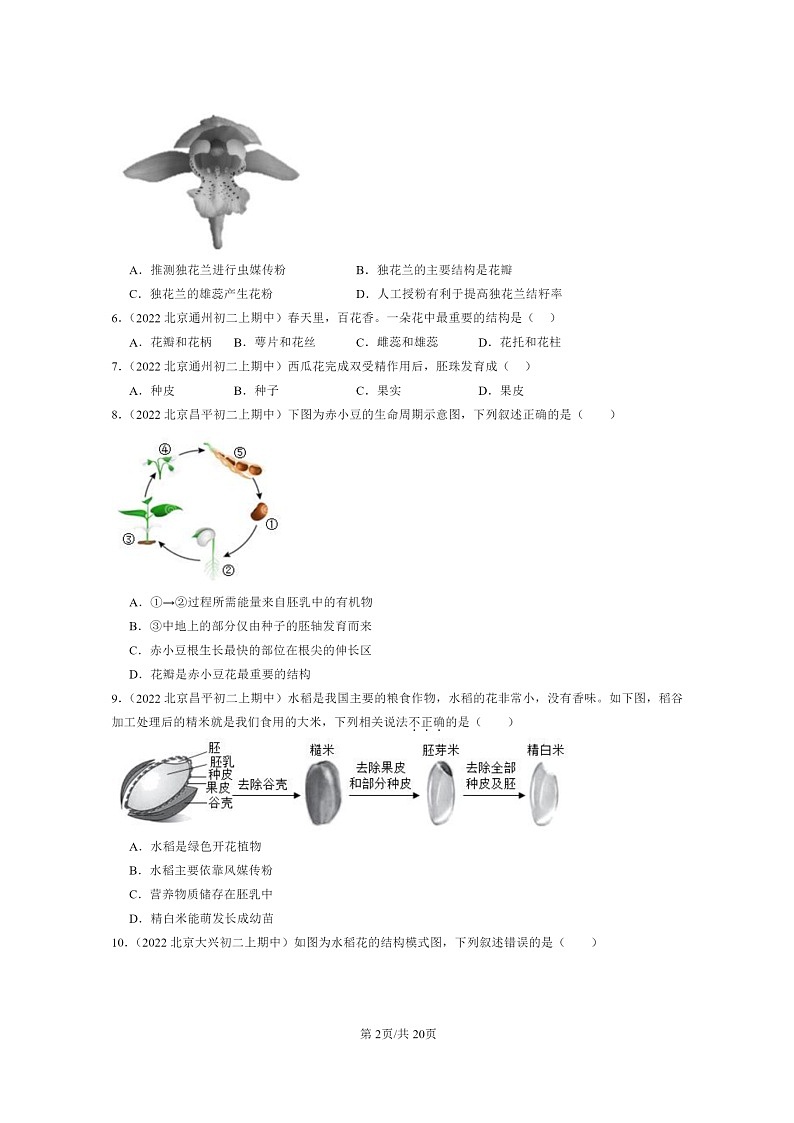 A．推测独花兰进行虫媒传粉　　B．独花兰的主要结构是花瓣

C．独花兰的雄蕊产生花粉　　D．人工授粉有利于提高独花兰结籽率

6．（2022 北京通州初二上期中）春天里，百花香。一朵花中最重要的结构是（　）

A．花瓣和花柄　B．萼片和花丝　C．雌蕊和雄蕊　D．花托和花柱

7．（2022 北京通州初二上期中）西瓜花完成双受精作用后，胚珠发育成（　）

A．种皮　B．种子　C．果实　D．果皮

8．（2022 北京昌平初二上期中）下图为赤小豆的生命周期示意图，下列叙述正确的是（　）

④ ⑤ ① ② ③

A．①→②过程所需能量来自胚乳中的有机物

B．③中地上的部分仅由种子的胚轴发育而来

C．赤小豆根生长最快的部位在根尖的伸长区

D．花瓣是赤小豆花最重要的结构

9．（2022 北京昌平初二上期中）水稻是我国主要的粮食作物，水稻的花非常小，没有香味。如下图，稻谷加工处理后的精米就是我们食用的大米，下列相关说法不正确的是（　）

胚 胚乳 种皮 果皮 谷壳　去除谷壳　糙米　去除果皮和部分种皮　胚芽米　去除全部种皮及胚　精白米

A．水稻是绿色开花植物

B．水稻主要依靠风媒传粉

C．营养物质储存在胚乳中

D．精白米能萌发长成幼苗

10．（2022 北京大兴初二上期中）如图为水稻花的结构模式图，下列叙述错误的是（　）

第 2页/共 20页